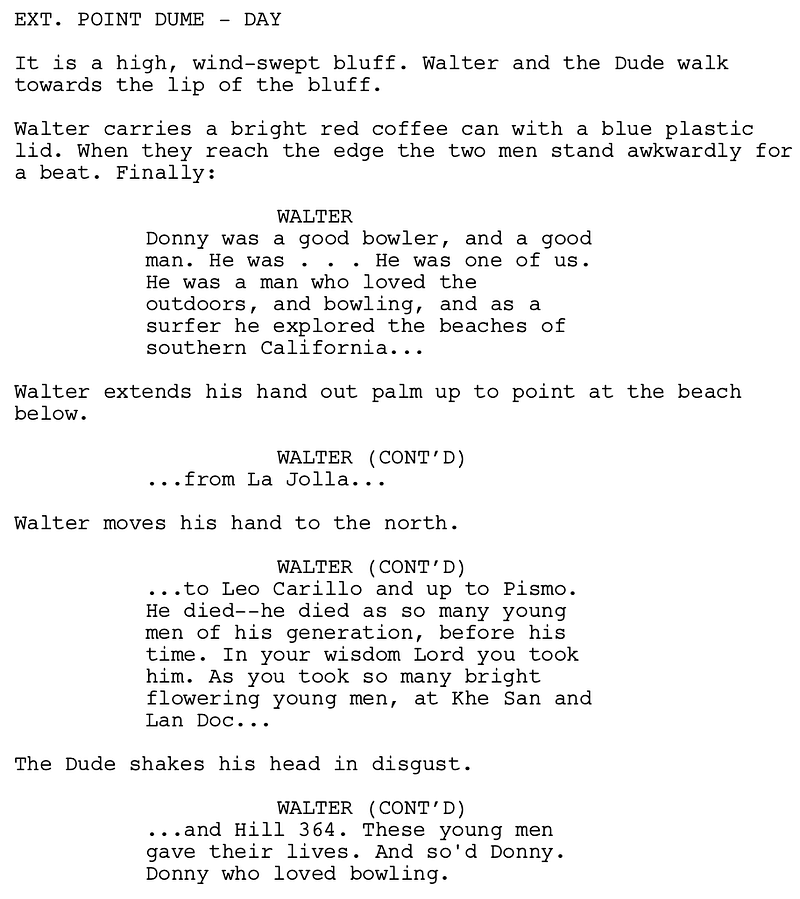 EXT. POINT DUME - DAY

It is a high, wind-swept bluff. Walter and the Dude walk towards the lip of the bluff.

Walter carries a bright red coffee can with a blue plastic lid. When they reach the edge the two men stand awkwardly for a beat. Finally:

WALTER
Donny was a good bowler, and a good man. He was . . . He was one of us. He was a man who loved the outdoors, and bowling, and as a surfer he explored the beaches of southern California...

Walter extends his hand out palm up to point at the beach below.

WALTER (CONT'D)
...from La Jolla...

Walter moves his hand to the north.

WALTER (CONT'D)
...to Leo Carillo and up to Pismo. He died--he died as so many young men of his generation, before his time. In your wisdom Lord you took him. As you took so many bright flowering young men, at Khe San and Lan Doc...

The Dude shakes his head in disgust.

WALTER (CONT'D)
...and Hill 364. These young men gave their lives. And so'd Donny. Donny who loved bowling.